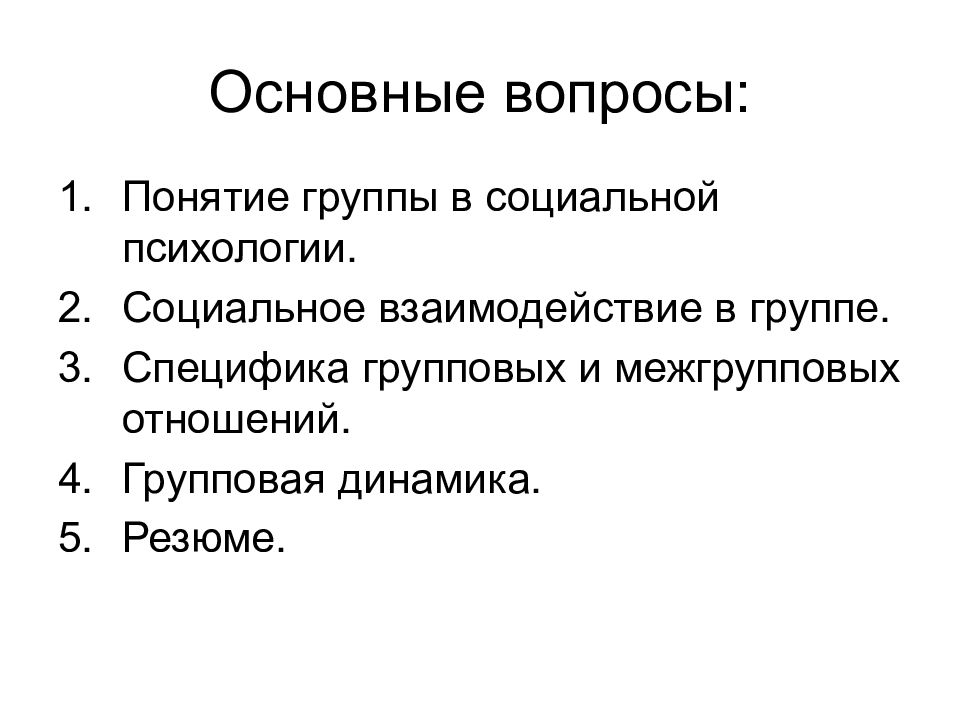 Основные вопросы:

1. Понятие группы в социальной психологии.
2. Социальное взаимодействие в группе.
3. Специфика групповых и межгрупповых отношений.
4. Групповая динамика.
5. Резюме.